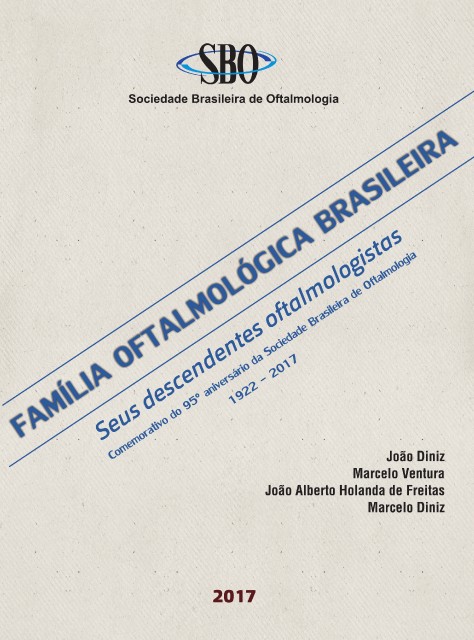 SBO

Sociedade Brasileira de Oftalmologia

FAMÍLIA OFTALMOLÓGICA BRASILEIRA

Seus descendentes oftalmologistas

Comemorativo do 95º aniversário da Sociedade Brasileira de Oftalmologia

1922 - 2017

João Diniz
Marcelo Ventura
João Alberto Holanda de Freitas
Marcelo Diniz

2017